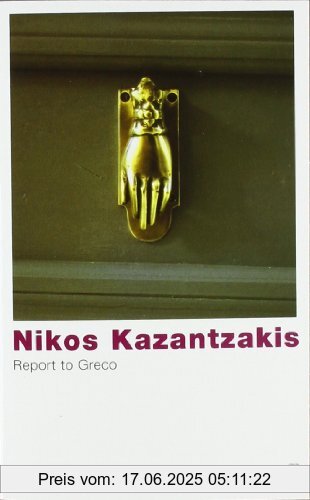 Nikos Kazantzakis
Report to Greco

Preis vom: 17.06.2025 05:11:22